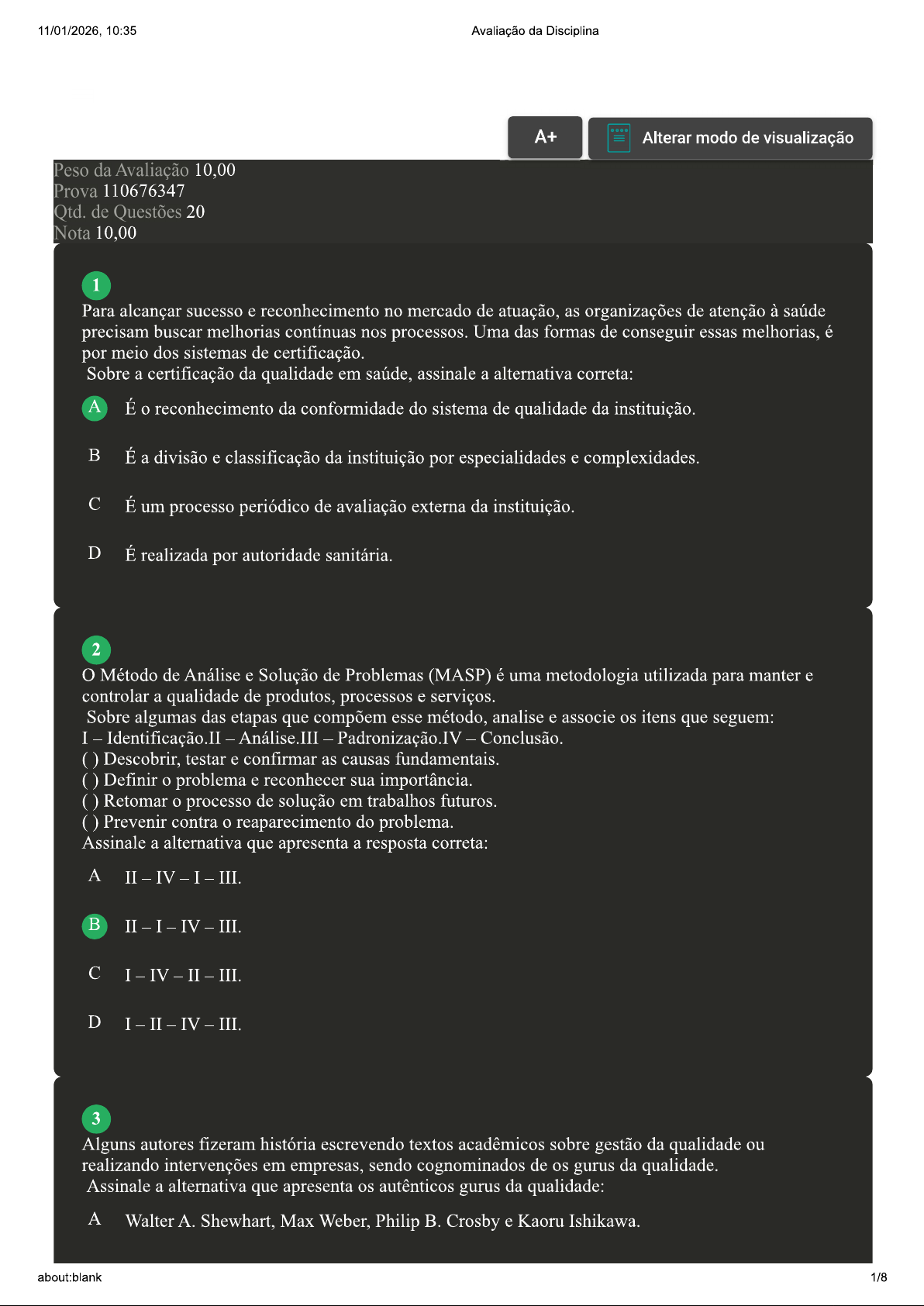 11/01/2026, 10:35 Avaliação da Disciplina

A+

Alterar modo de visualização

Peso da Avaliação 10,00
Prova 110676347
Qtd. de Questões 20
Nota 10,00

1

Para alcançar sucesso e reconhecimento no mercado de atuação, as organizações de atenção à saúde precisam buscar melhorias contínuas nos processos. Uma das formas de conseguir essas melhorias, é por meio dos sistemas de certificação.
Sobre a certificação da qualidade em saúde, assinale a alternativa correta:

A É o reconhecimento da conformidade do sistema de qualidade da instituição.

B É a divisão e classificação da instituição por especialidades e complexidades.

C É um processo periódico de avaliação externa da instituição.

D É realizada por autoridade sanitária.

2

O Método de Análise e Solução de Problemas (MASP) é uma metodologia utilizada para manter e controlar a qualidade de produtos, processos e serviços.
Sobre algumas das etapas que compõem esse método, analise e associe os itens que seguem:
I – Identificação.II – Análise.III – Padronização.IV – Conclusão.
( ) Descobrir, testar e confirmar as causas fundamentais.
( ) Definir o problema e reconhecer sua importância.
( ) Retomar o processo de solução em trabalhos futuros.
( ) Prevenir contra o reaparecimento do problema.
Assinale a alternativa que apresenta a resposta correta:

A II – IV – I – III.

B II – I – IV – III.

C I – IV – II – III.

D I – II – IV – III.

3

Alguns autores fizeram história escrevendo textos acadêmicos sobre gestão da qualidade ou realizando intervenções em empresas, sendo cognominados de os gurus da qualidade.
Assinale a alternativa que apresenta os autênticos gurus da qualidade:

A Walter A. Shewhart, Max Weber, Philip B. Crosby e Kaoru Ishikawa.

about:blank 1/8